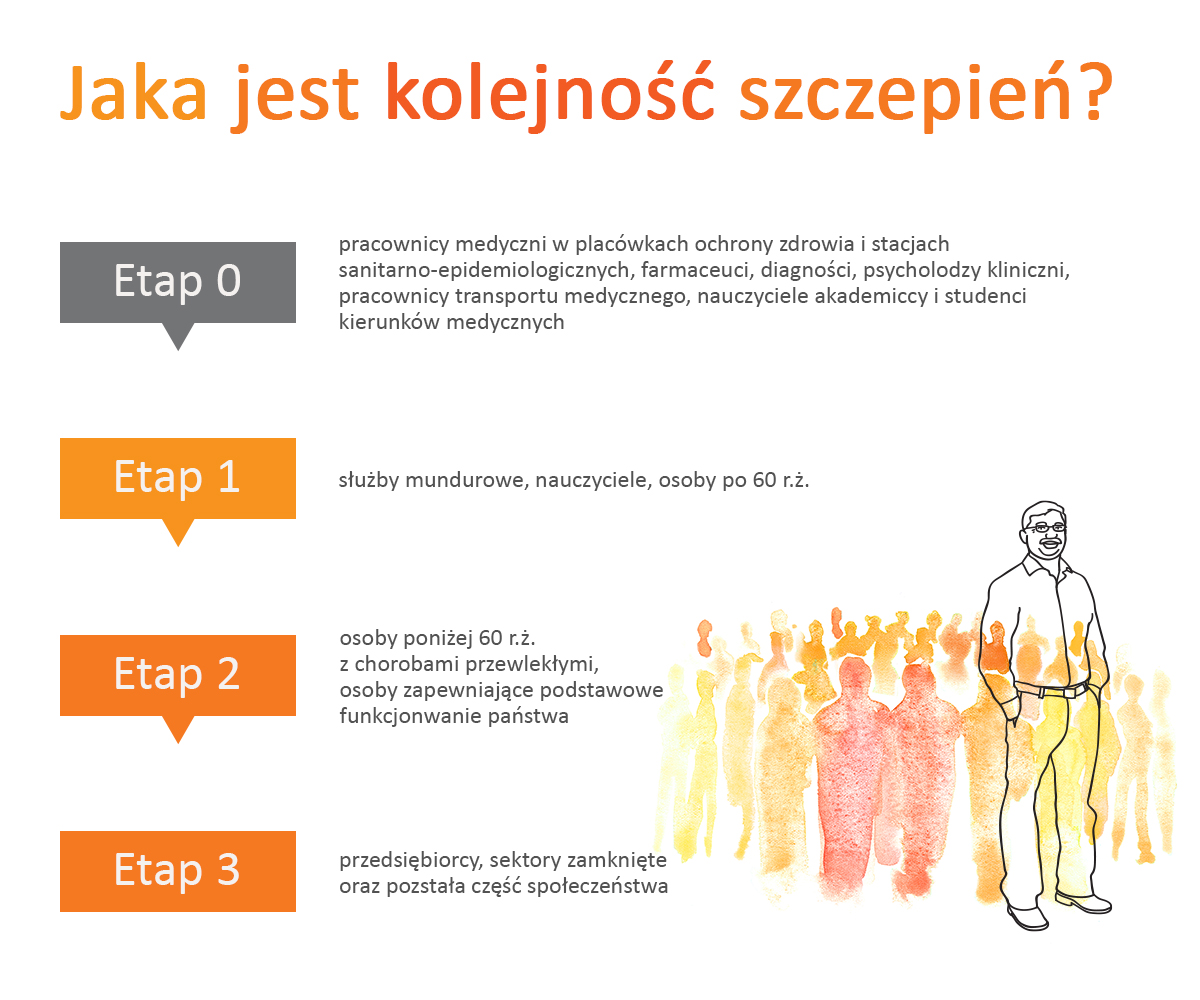 Jaka jest kolejność szczepień?

Etap 0

pracownicy medyczni w placówkach ochrony zdrowia i stacjach sanitarno-epidemiologicznych, farmaceuci, diagności, psycholodzy kliniczni, pracownicy transportu medycznego, nauczyciele akademiccy i studenci kierunków medycznych

Etap 1

służby mundurowe, nauczyciele, osoby po 60 r.ż.

Etap 2

osoby poniżej 60 r.ż.
z chorobami przewlekłymi,
osoby zapewniające podstawowe funkcjonowanie państwa

Etap 3

przedsiębiorcy, sektory zamknięte
oraz pozstała część społeczeństwa